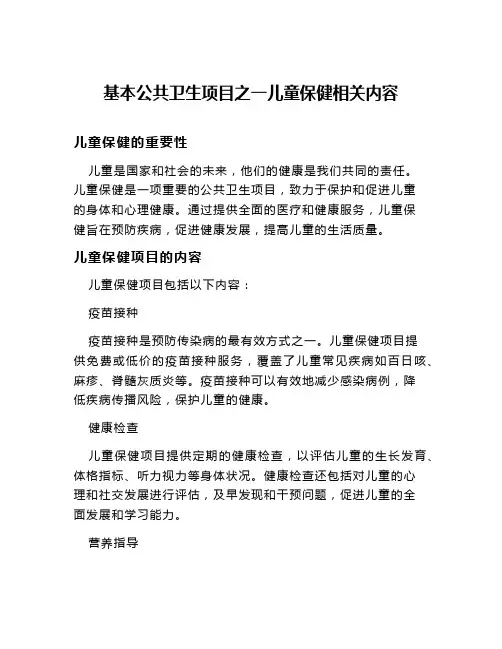 基本公共卫生项目之一儿童保健相关内容

儿童保健的重要性

儿童是国家和社会的未来，他们的健康是我们共同的责任。儿童保健是一项重要的公共卫生项目，致力于保护和促进儿童的身体和心理健康。通过提供全面的医疗和健康服务，儿童保健旨在预防疾病，促进健康发展，提高儿童的生活质量。

儿童保健项目的内容

儿童保健项目包括以下内容：

疫苗接种

疫苗接种是预防传染病的最有效方式之一。儿童保健项目提供免费或低价的疫苗接种服务，覆盖了儿童常见疾病如百日咳、麻疹、脊髓灰质炎等。疫苗接种可以有效地减少感染病例，降低疾病传播风险，保护儿童的健康。

健康检查

儿童保健项目提供定期的健康检查，以评估儿童的生长发育、体格指标、听力视力等身体状况。健康检查还包括对儿童的心理和社交发展进行评估，及早发现和干预问题，促进儿童的全面发展和学习能力。

营养指导